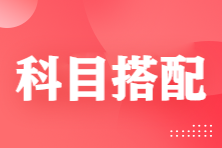 科目搭配